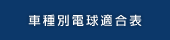 車種別電球適合表